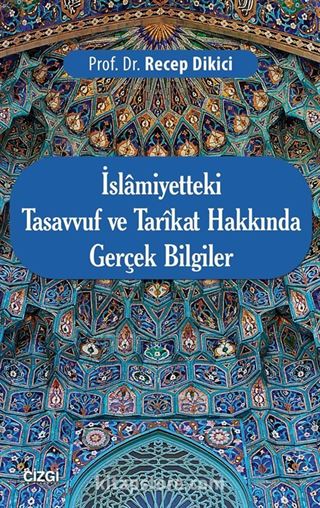 Prof. Dr. Recep Dikici

İslâmiyetteki Tasavvuf ve Tarîkat Hakkında Gerçek Bilgiler

ÇİZGİ

kitapyurdu.com